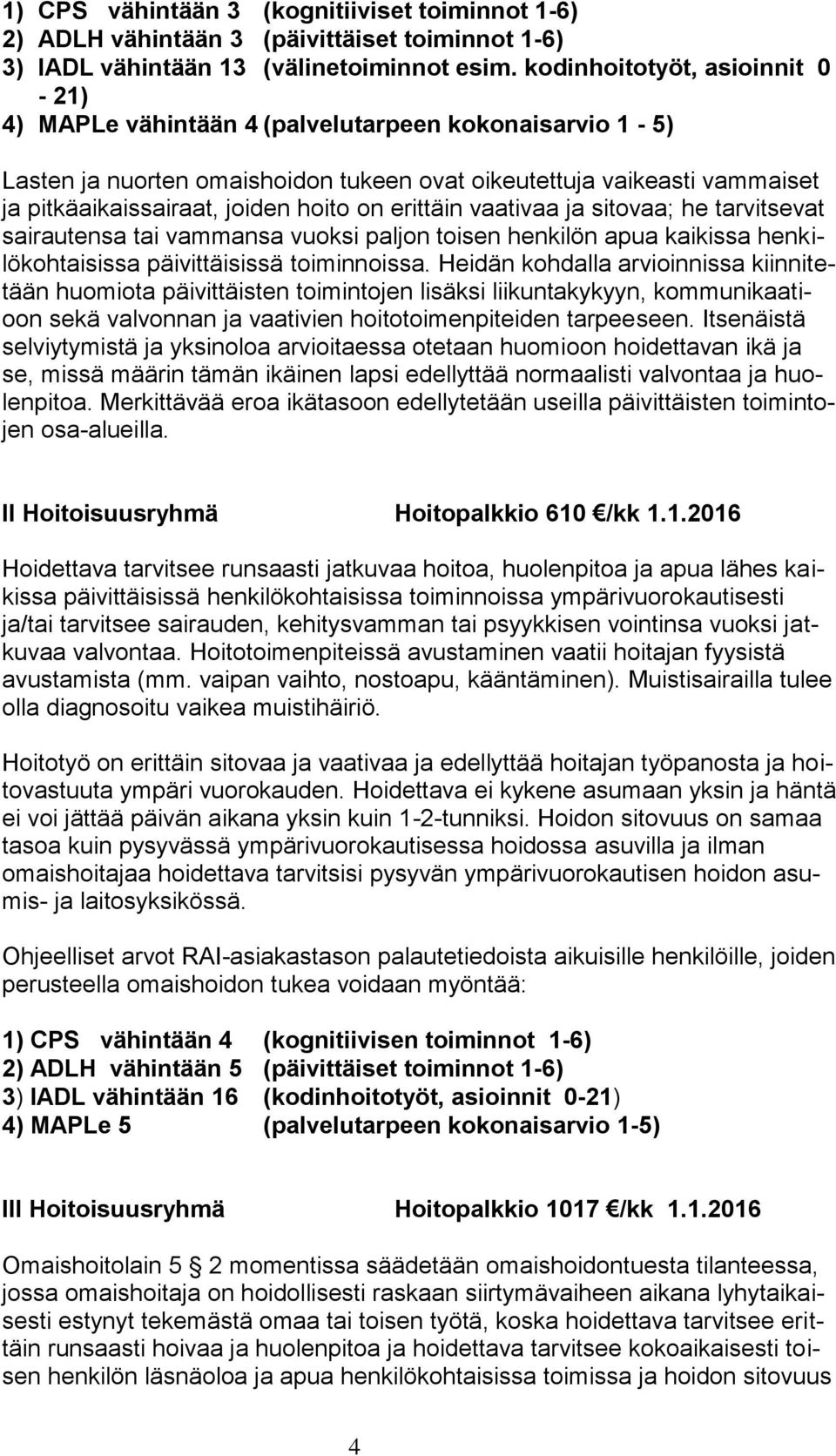 1) CPS vähintään 3 (kognitiiviset toiminnot 1-6)
2) ADLH vähintään 3 (päivittäiset toiminnot 1-6)
3) IADL vähintään 13 (välinetoiminnot esim. kodinhoitotyöt, asioinnit 0 - 21)
4) MAPLe vähintään 4 (palvelutarpeen kokonaisarvio 1 - 5)

Lasten ja nuorten omaishoidon tukeen ovat oikeutettuja vaikeasti vammaiset ja pitkäaikaissairaat, joiden hoito on erittäin vaativaa ja sitovaa; he tarvitsevat sairautensa tai vammansa vuoksi paljon toisen henkilön apua kaikissa henkilökohtaisissa päivittäisissä toiminnoissa. Heidän kohdalla arvioinnissa kiinnitetään huomiota päivittäisten toimintojen lisäksi liikuntakykyyn, kommunikaatioon sekä valvonnan ja vaativien hoitotoimenpiteiden tarpeeseen. Itsenäistä selviytymistä ja yksinoloa arvioitaessa otetaan huomioon hoidettavan ikä ja se, missä määrin tämän ikäinen lapsi edellyttää normaalisti valvontaa ja huolenpitoa. Merkittävää eroa ikätasoon edellytetään useilla päivittäisten toimintojen osa-alueilla.

II Hoitoisuusryhmä Hoitopalkkio 610 €/kk 1.1.2016

Hoidettava tarvitsee runsaasti jatkuvaa hoitoa, huolenpitoa ja apua lähes kaikissa päivittäisissä henkilökohtaisissa toiminnoissa ympärivuorokautisesti ja/tai tarvitsee sairauden, kehitysvamman tai psyykkisen vointinsa vuoksi jatkuvaa valvontaa. Hoitotoimenpiteissä avustaminen vaatii hoitajan fyysistä avustamista (mm. vaipan vaihto, nostoapu, kääntäminen). Muistisairailla tulee olla diagnosoitu vaikea muistihäiriö.

Hoitotyö on erittäin sitovaa ja vaativaa ja edellyttää hoitajan työpanosta ja hoitovastuuta ympäri vuorokauden. Hoidettava ei kykene asumaan yksin ja häntä ei voi jättää päivän aikana yksin kuin 1-2-tunniksi. Hoidon sitovuus on samaa tasoa kuin pysyvässä ympärivuorokautisessa hoidossa asuvilla ja ilman omaishoitajaa hoidettava tarvitsisi pysyvän ympärivuorokautisen hoidon asumis- ja laitosyksikössä.

Ohjeelliset arvot RAI-asiakastason palautetiedoista aikuisille henkilöille, joiden perusteella omaishoidon tukea voidaan myöntää:

1) CPS vähintään 4 (kognitiivisen toiminnot 1-6)
2) ADLH vähintään 5 (päivittäiset toiminnot 1-6)
3) IADL vähintään 16 (kodinhoitotyöt, asioinnit 0-21)
4) MAPLe 5 (palvelutarpeen kokonaisarvio 1-5)

III Hoitoisuusryhmä Hoitopalkkio 1017 €/kk 1.1.2016

Omaishoitolain 5 § 2 momentissa säädetään omaishoidontuesta tilanteessa, jossa omaishoitaja on hoidollisesti raskaan siirtymävaiheen aikana lyhytaikaisesti estynyt tekemästä omaa tai toisen työtä, koska hoidettava tarvitsee erittäin runsaasti hoivaa ja huolenpitoa ja hoidettava tarvitsee kokoaikaisesti toisen henkilön läsnäoloa ja apua henkilökohtaisissa toimissa ja hoidon sitovuus

4